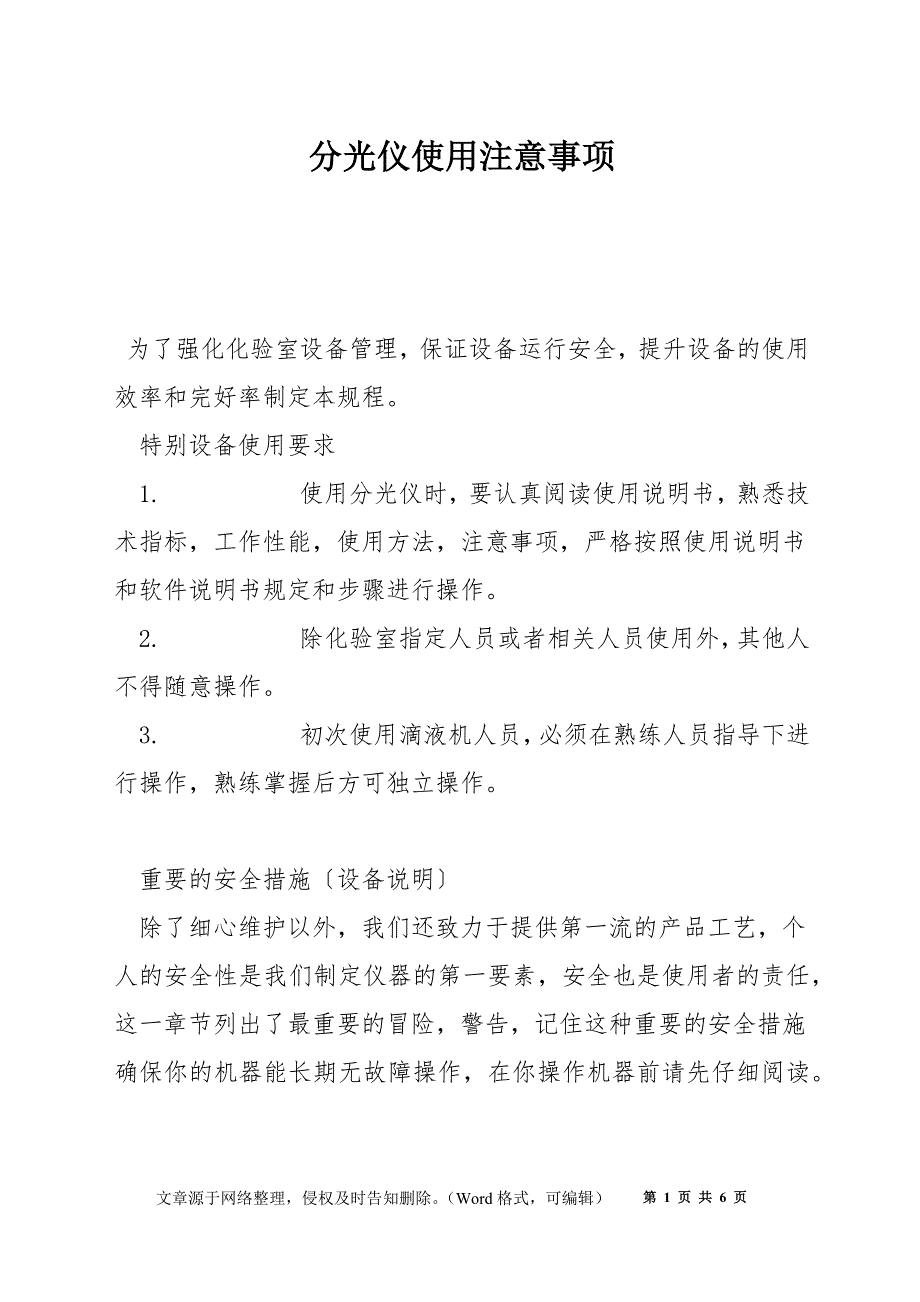 分光仪使用注意事项

为了强化化验室设备管理，保证设备运行安全，提升设备的使用效率和完好率制定本规程。

特别设备使用要求

1. 使用分光仪时，要认真阅读使用说明书，熟悉技术指标，工作性能，使用方法，注意事项，严格按照使用说明书和软件说明书规定和步骤进行操作。

2. 除化验室指定人员或者相关人员使用外，其他人不得随意操作。

3. 初次使用滴液机人员，必须在熟练人员指导下进行操作，熟练掌握后方可独立操作。

重要的安全措施〔设备说明〕

除了细心维护以外，我们还致力于提供第一流的产品工艺，个人的安全性是我们制定仪器的第一要素，安全也是使用者的责任，这一章节列出了最重要的冒险，警告，记住这种重要的安全措施确保你的机器能长期无故障操作，在你操作机器前请先仔细阅读。

文章源于网络整理，侵权及时告知删除。（Word 格式，可编辑） 第 1 页 共 6 页